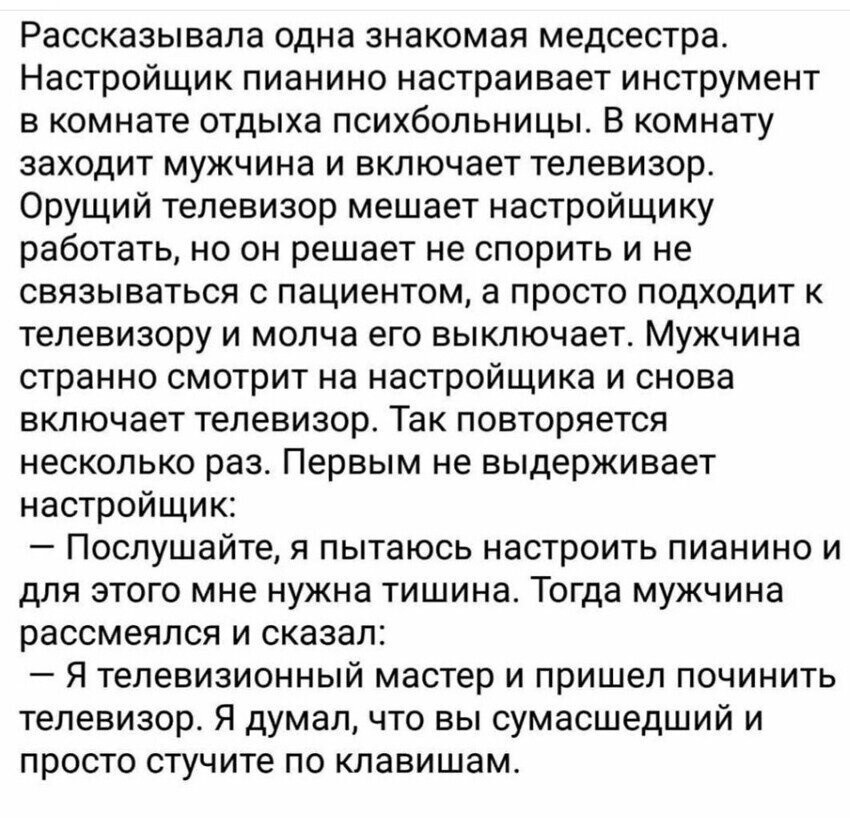 Рассказывала одна знакомая медсестра. Настройщик пианино настраивает инструмент в комнате отдыха психбольницы. В комнату заходит мужчина и включает телевизор. Орущий телевизор мешает настройщику работать, но он решает не спорить и не связываться с пациентом, а просто подходит к телевизору и молча его выключает. Мужчина странно смотрит на настройщика и снова включает телевизор. Так повторяется несколько раз. Первым не выдерживает настройщик:
— Послушайте, я пытаюсь настроить пианино и для этого мне нужна тишина. Тогда мужчина рассмеялся и сказал:
— Я телевизионный мастер и пришел починить телевизор. Я думал, что вы сумасшедший и просто стучите по клавишам.